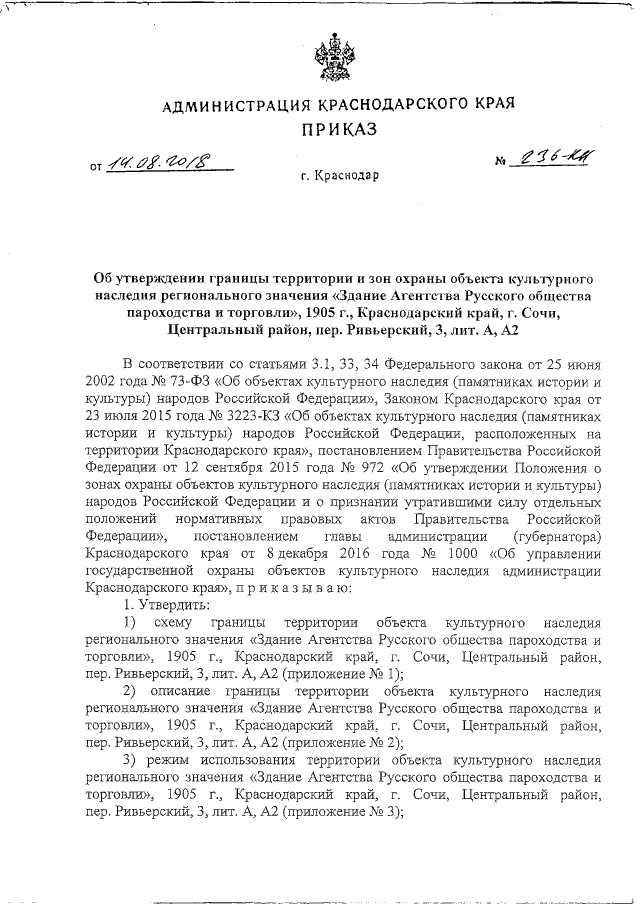 АДМИНИСТРАЦИЯ КРАСНОДАРСКОГО КРАЯ
ПРИКАЗ

от 14.08.2018 № 236-КН

г. Краснодар

Об утверждении границы территории и зон охраны объекта культурного наследия регионального значения «Здание Агентства Русского общества пароходства и торговли», 1905 г., Краснодарский край, г. Сочи, Центральный район, пер. Ривьерский, 3, лит. А, А2

В соответствии со статьями 3.1, 33, 34 Федерального закона от 25 июня 2002 года № 73-ФЗ «Об объектах культурного наследия (памятниках истории и культуры) народов Российской Федерации», Законом Краснодарского края от 23 июля 2015 года № 3223-КЗ «Об объектах культурного наследия (памятниках истории и культуры) народов Российской Федерации, расположенных на территории Краснодарского края», постановлением Правительства Российской Федерации от 12 сентября 2015 года № 972 «Об утверждении Положения о зонах охраны объектов культурного наследия (памятниках истории и культуры) народов Российской Федерации и о признании утратившими силу отдельных положений нормативных правовых актов Правительства Российской Федерации», постановлением главы администрации (губернатора) Краснодарского края от 8 декабря 2016 года № 1000 «Об управлении государственной охраны объектов культурного наследия администрации Краснодарского края», п р и к а з ы в а ю:

1. Утвердить:

1) схему границы территории объекта культурного наследия регионального значения «Здание Агентства Русского общества пароходства и торговли», 1905 г., Краснодарский край, г. Сочи, Центральный район, пер. Ривьерский, 3, лит. А, А2 (приложение № 1);

2) описание границы территории объекта культурного наследия регионального значения «Здание Агентства Русского общества пароходства и торговли», 1905 г., Краснодарский край, г. Сочи, Центральный район, пер. Ривьерский, 3, лит. А, А2 (приложение № 2);

3) режим использования территории объекта культурного наследия регионального значения «Здание Агентства Русского общества пароходства и торговли», 1905 г., Краснодарский край, г. Сочи, Центральный район, пер. Ривьерский, 3, лит. А, А2 (приложение № 3);